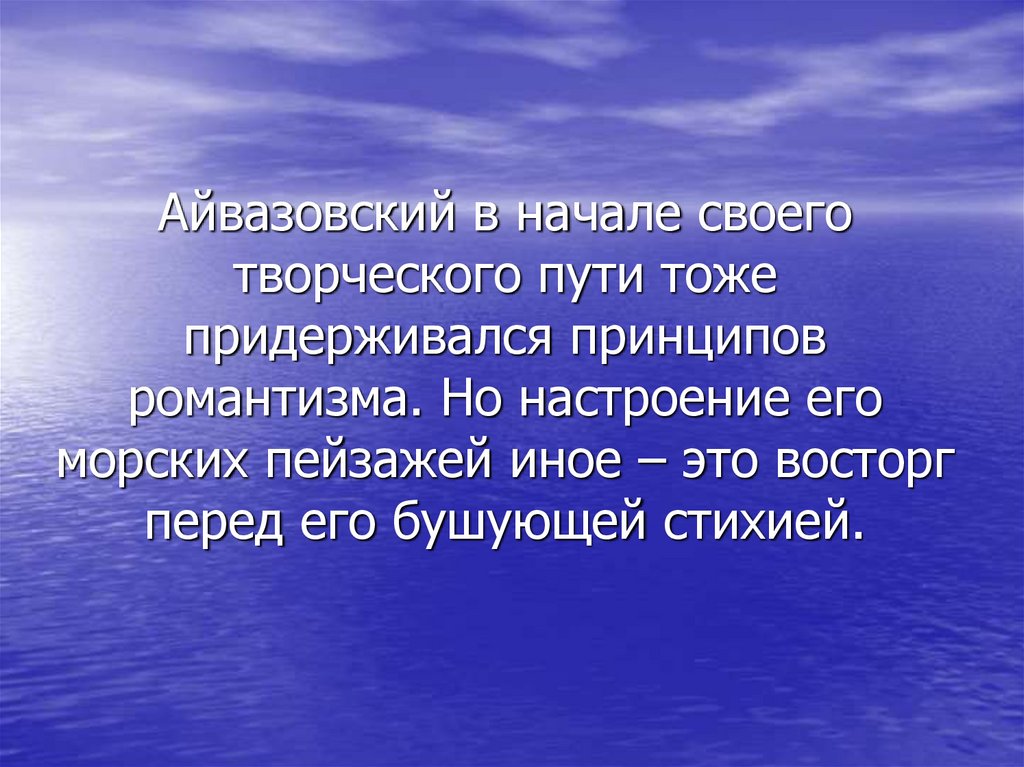 Айвазовский в начале своего творческого пути тоже придерживался принципов романтизма. Но настроение его морских пейзажей иное – это восторг перед его бушующей стихией.